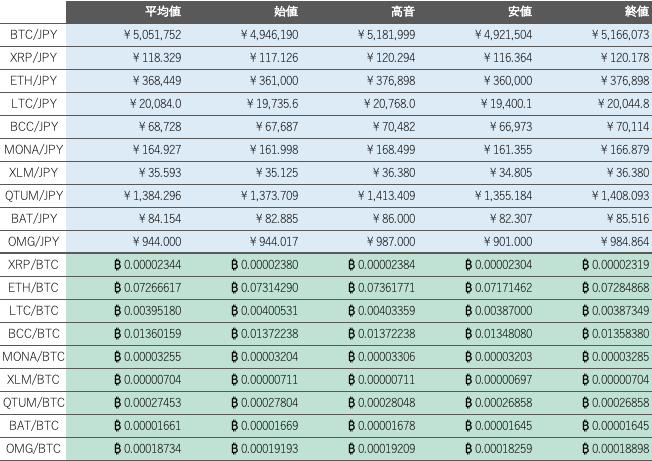 | | 平均値 | 始値 | 高音 | 安値 | 終値 |
|---|---|---|---|---|---|
| BTC/JPY | ￥5,051,752 | ￥4,946,190 | ￥5,181,999 | ￥4,921,504 | ￥5,166,073 |
| XRP/JPY | ￥118.329 | ￥117.126 | ￥120.294 | ￥116.364 | ￥120.178 |
| ETH/JPY | ￥368,449 | ￥361,000 | ￥376,898 | ￥360,000 | ￥376,898 |
| LTC/JPY | ￥20,084.0 | ￥19,735.6 | ￥20,768.0 | ￥19,400.1 | ￥20,044.8 |
| BCC/JPY | ￥68,728 | ￥67,687 | ￥70,482 | ￥66,973 | ￥70,114 |
| MONA/JPY | ￥164.927 | ￥161.998 | ￥168.499 | ￥161.355 | ￥166.879 |
| XLM/JPY | ￥35.593 | ￥35.125 | ￥36.380 | ￥34.805 | ￥36.380 |
| QTUM/JPY | ￥1,384.296 | ￥1,373.709 | ￥1,413.409 | ￥1,355.184 | ￥1,408.093 |
| BAT/JPY | ￥84.154 | ￥82.885 | ￥86.000 | ￥82.307 | ￥85.516 |
| OMG/JPY | ￥944.000 | ￥944.017 | ￥987.000 | ￥901.000 | ￥984.864 |
| XRP/BTC | ฿0.00002344 | ฿0.00002380 | ฿0.00002384 | ฿0.00002304 | ฿0.00002319 |
| ETH/BTC | ฿0.07266617 | ฿0.07314290 | ฿0.07361771 | ฿0.07171462 | ฿0.07284868 |
| LTC/BTC | ฿0.00395180 | ฿0.00400531 | ฿0.00403359 | ฿0.00387000 | ฿0.00387349 |
| BCC/BTC | ฿0.01360159 | ฿0.01372238 | ฿0.01372238 | ฿0.01348080 | ฿0.01358380 |
| MONA/BTC | ฿0.00003255 | ฿0.00003204 | ฿0.00003306 | ฿0.00003203 | ฿0.00003285 |
| XLM/BTC | ฿0.00000704 | ฿0.00000711 | ฿0.00000711 | ฿0.00000697 | ฿0.00000704 |
| QTUM/BTC | ฿0.00027453 | ฿0.00027804 | ฿0.00028048 | ฿0.00026858 | ฿0.00026858 |
| BAT/BTC | ฿0.00001661 | ฿0.00001669 | ฿0.00001678 | ฿0.00001645 | ฿0.00001645 |
| OMG/BTC | ฿0.00018734 | ฿0.00019193 | ฿0.00019209 | ฿0.00018259 | ฿0.00018898 |